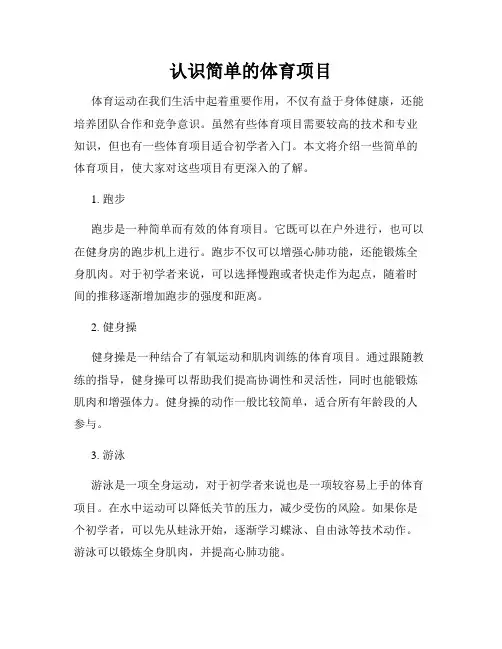 认识简单的体育项目

体育运动在我们生活中起着重要作用，不仅有益于身体健康，还能培养团队合作和竞争意识。虽然有些体育项目需要较高的技术和专业知识，但也有一些体育项目适合初学者入门。本文将介绍一些简单的体育项目，使大家对这些项目有更深入的了解。

1. 跑步

跑步是一种简单而有效的体育项目。它既可以在户外进行，也可以在健身房的跑步机上进行。跑步不仅可以增强心肺功能，还能锻炼全身肌肉。对于初学者来说，可以选择慢跑或者快走作为起点，随着时间的推移逐渐增加跑步的强度和距离。

2. 健身操

健身操是一种结合了有氧运动和肌肉训练的体育项目。通过跟随教练的指导，健身操可以帮助我们提高协调性和灵活性，同时也能锻炼肌肉和增强体力。健身操的动作一般比较简单，适合所有年龄段的人参与。

3. 游泳

游泳是一项全身运动，对于初学者来说也是一项较容易上手的体育项目。在水中运动可以降低关节的压力，减少受伤的风险。如果你是个初学者，可以先从蛙泳开始，逐渐学习蝶泳、自由泳等技术动作。游泳可以锻炼全身肌肉，并提高心肺功能。